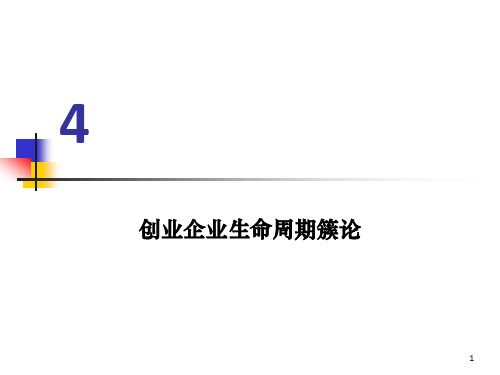 4

创业企业生命周期簇论

1